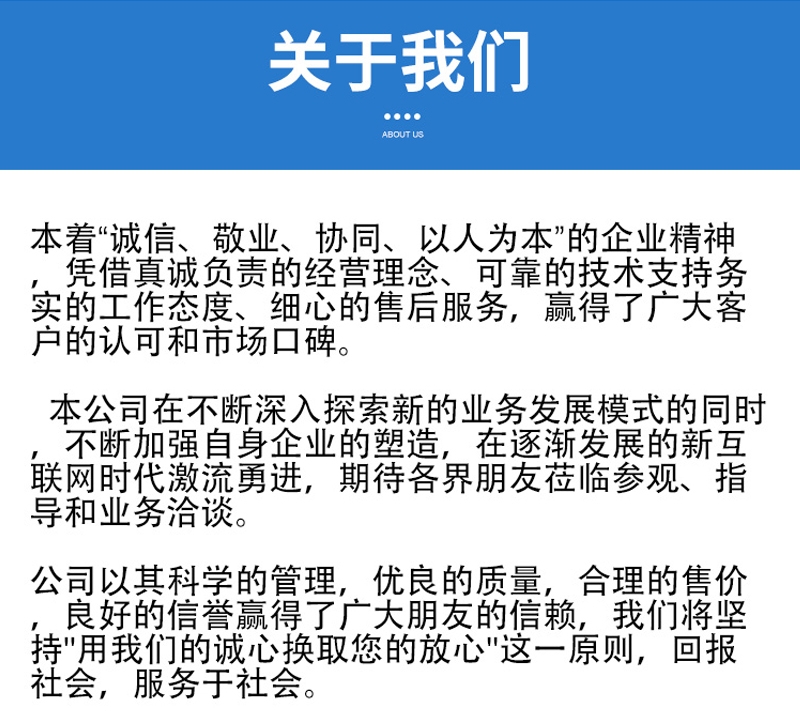 关于我们

ABOUT US

本着“诚信、敬业、协同、以人为本”的企业精神，凭借真诚负责的经营理念、可靠的技术支持务实的工作态度、细心的售后服务，赢得了广大客户的认可和市场口碑。

本公司在不断深入探索新的业务发展模式的同时，不断加强自身企业的塑造，在逐渐发展的新互联网时代激流勇进，期待各界朋友莅临参观、指导和业务洽谈。

公司以其科学的管理，优良的质量，合理的售价，良好的信誉赢得了广大朋友的信赖，我们将坚持"用我们的诚心换取您的放心"这一原则，回报社会，服务于社会。